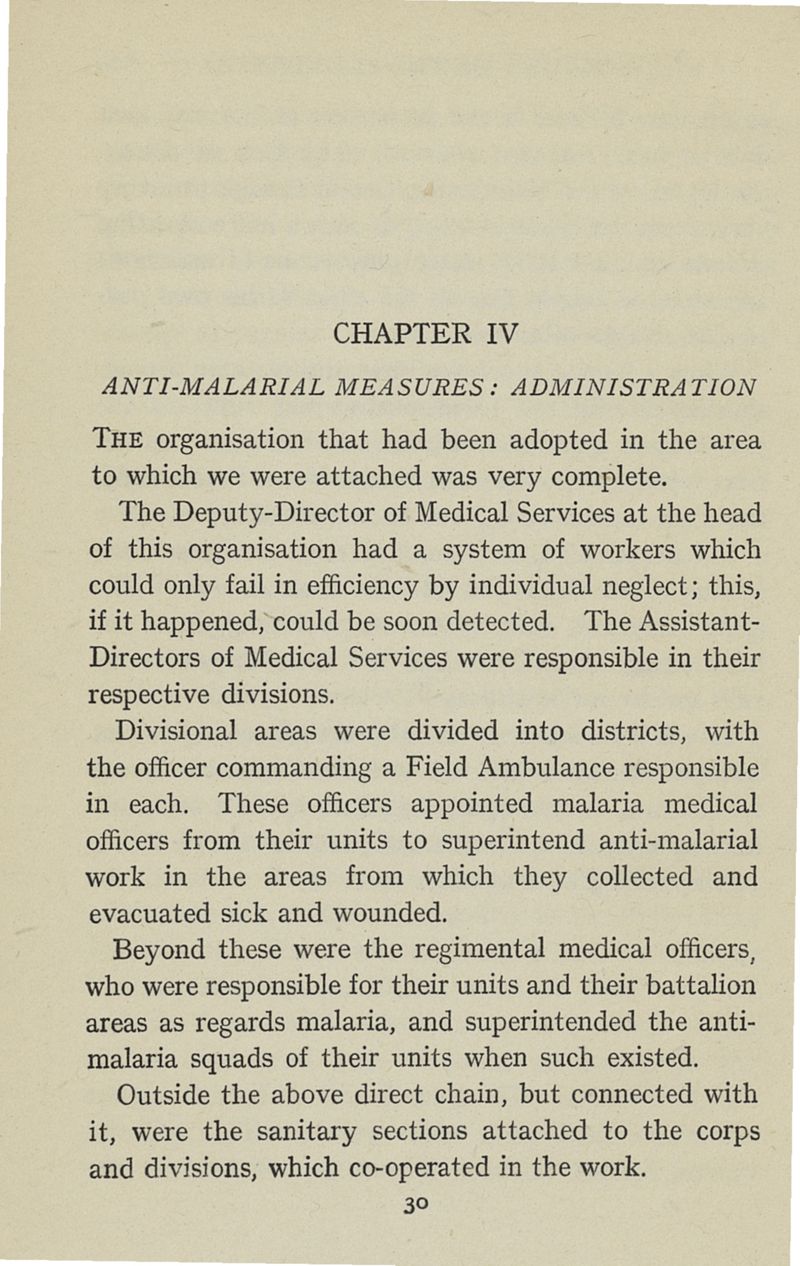 CHAPTER IV

ANTI-MALARIAL MEASURES: ADMINISTRATION

THE organisation that had been adopted in the area to which we were attached was very complete.

The Deputy-Director of Medical Services at the head of this organisation had a system of workers which could only fail in efficiency by individual neglect; this, if it happened, could be soon detected. The Assistant-Directors of Medical Services were responsible in their respective divisions.

Divisional areas were divided into districts, with the officer commanding a Field Ambulance responsible in each. These officers appointed malaria medical officers from their units to superintend anti-malarial work in the areas from which they collected and evacuated sick and wounded.

Beyond these were the regimental medical officers, who were responsible for their units and their battalion areas as regards malaria, and superintended the anti-malaria squads of their units when such existed.

Outside the above direct chain, but connected with it, were the sanitary sections attached to the corps and divisions, which co-operated in the work.

30